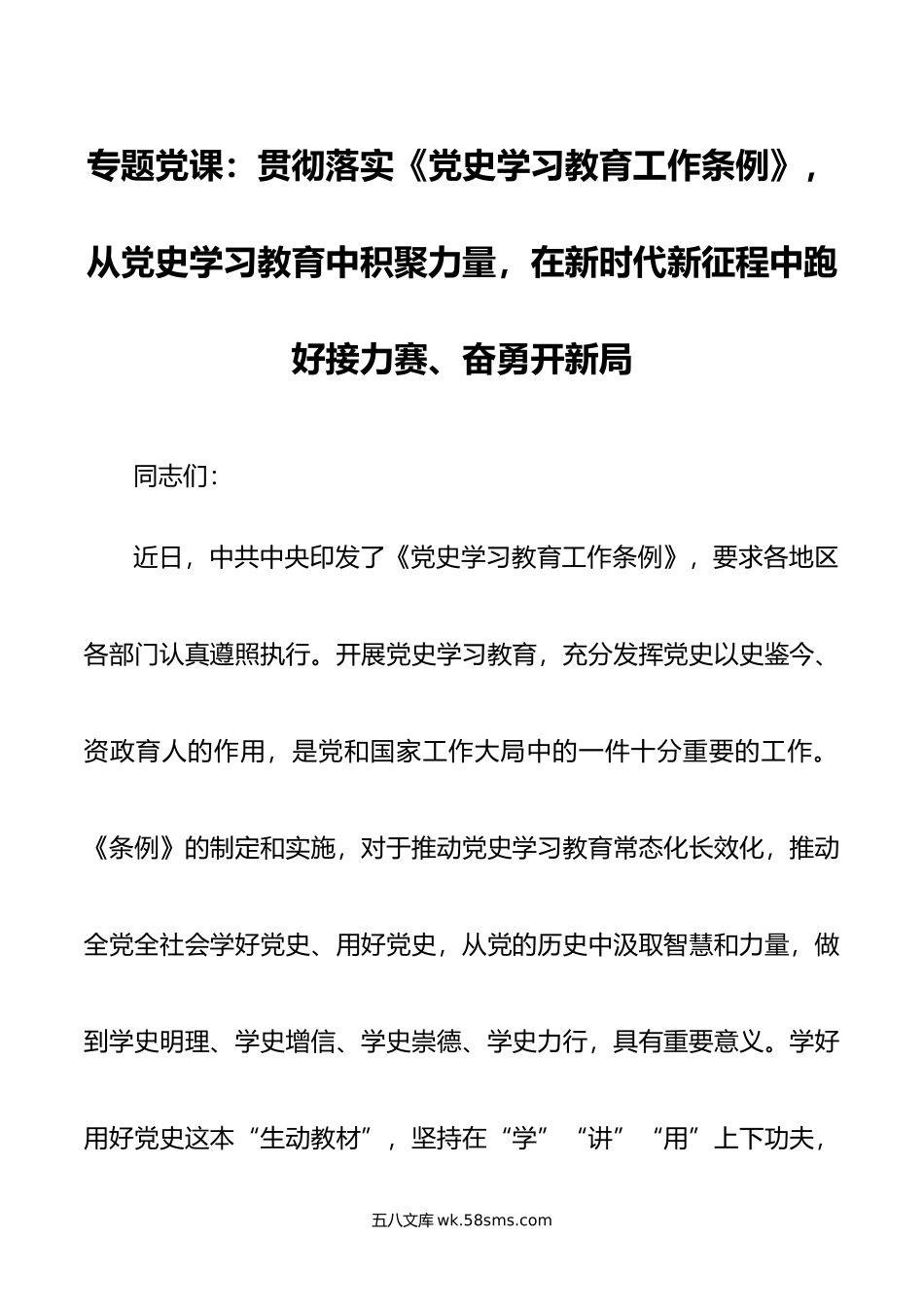 专题党课：贯彻落实《党史学习教育工作条例》，从党史学习教育中积聚力量，在新时代新征程中跑好接力赛、奋勇开新局

同志们：

近日，中共中央印发了《党史学习教育工作条例》，要求各地区各部门认真遵照执行。开展党史学习教育，充分发挥党史以史鉴今、资政育人的作用，是党和国家工作大局中的一件十分重要的工作。《条例》的制定和实施，对于推动党史学习教育常态化长效化，推动全党全社会学好党史、用好党史，从党的历史中汲取智慧和力量，做到学史明理、学史增信、学史崇德、学史力行，具有重要意义。学好用好党史这本“生动教材”，坚持在“学”“讲”“用”上下功夫，

五八文库 wk.58sms.com